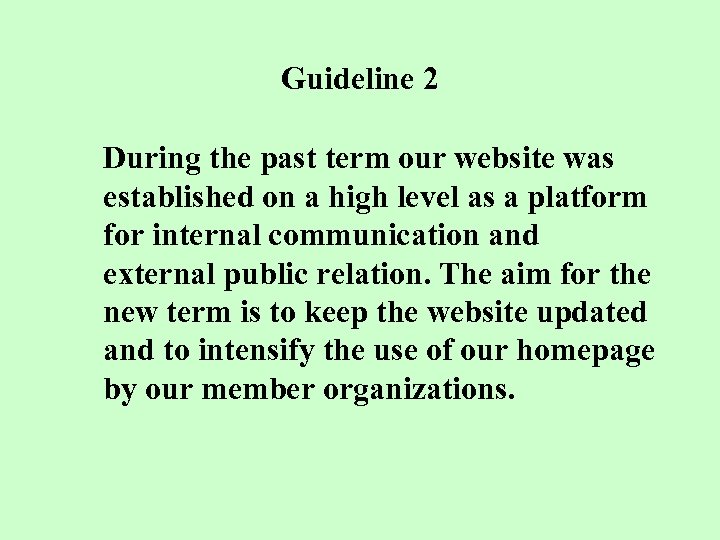 Guideline 2

During the past term our website was established on a high level as a platform for internal communication and external public relation. The aim for the new term is to keep the website updated and to intensify the use of our homepage by our member organizations.